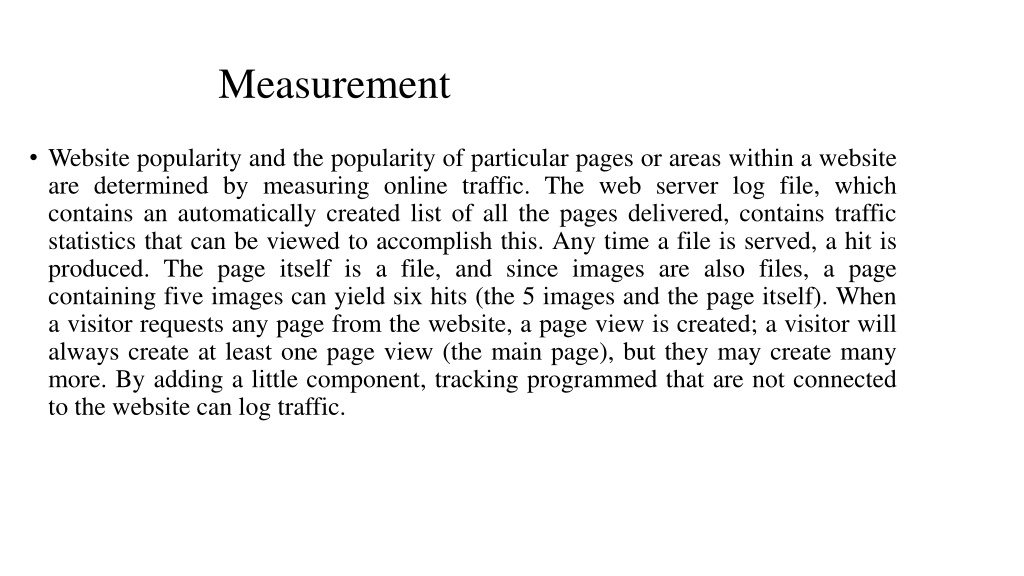 Measurement

• Website popularity and the popularity of particular pages or areas within a website are determined by measuring online traffic. The web server log file, which contains an automatically created list of all the pages delivered, contains traffic statistics that can be viewed to accomplish this. Any time a file is served, a hit is produced. The page itself is a file, and since images are also files, a page containing five images can yield six hits (the 5 images and the page itself). When a visitor requests any page from the website, a page view is created; a visitor will always create at least one page view (the main page), but they may create many more. By adding a little component, tracking programmed that are not connected to the website can log traffic.